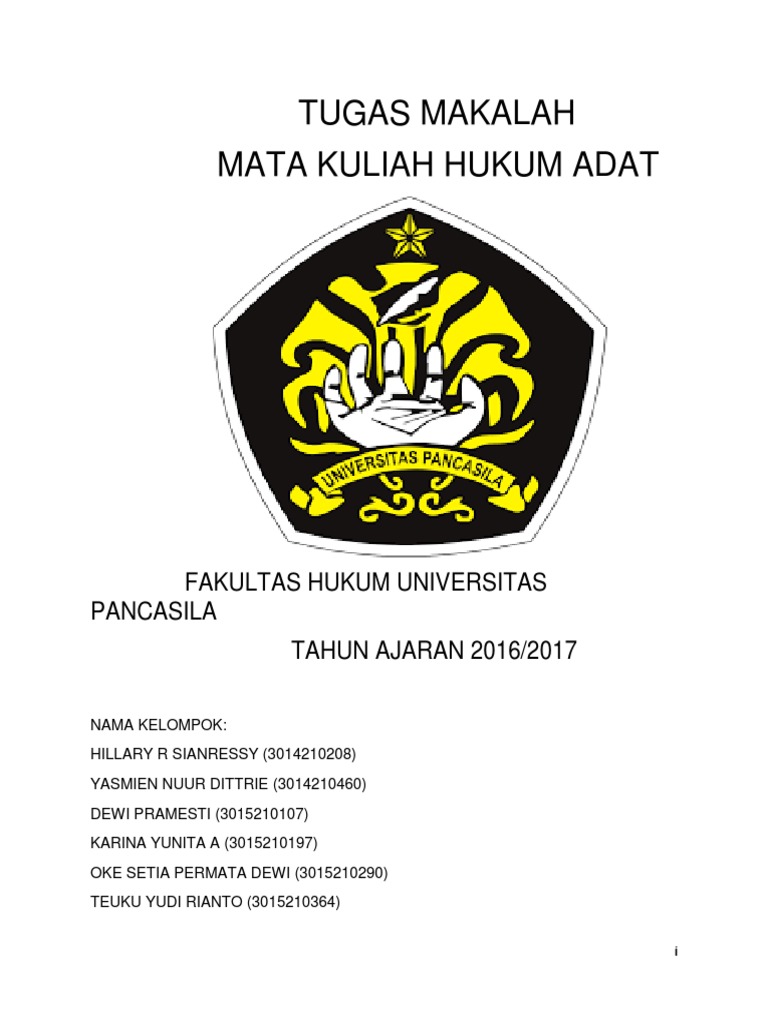 TUGAS MAKALAH
MATA KULIAH HUKUM ADAT

UNIVERSITAS PANCASILA

FAKULTAS HUKUM UNIVERSITAS PANCASILA

TAHUN AJARAN 2016/2017

NAMA KELOMPOK:
HILLARY R SIANRESSY (3014210208)
YASMIEN NUUR DITTRIE (3014210460)
DEWI PRAMESTI (3015210107)
KARINA YUNITA A (3015210197)
OKE SETIA PERMATA DEWI (3015210290)
TEUKU YUDI RIANTO (3015210364)

i